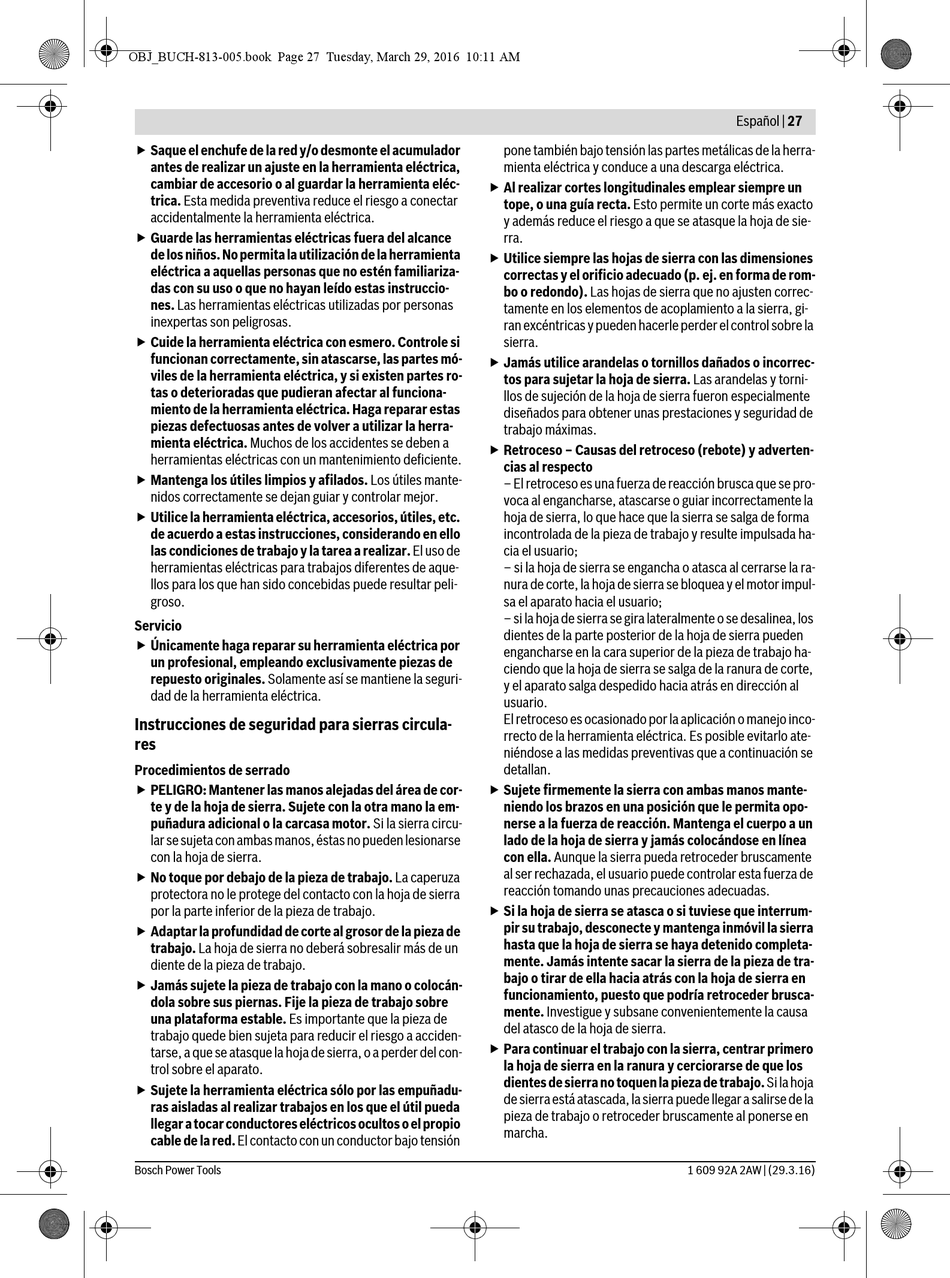 OBJ_BUCH-813-005.book Page 27 Tuesday, March 29, 2016 10:11 AM

Español | 27

▶ Saque el enchufe de la red y/o desmonte el acumulador antes de realizar un ajuste en la herramienta eléctrica, cambiar de accesorio o al guardar la herramienta eléctrica. Esta medida preventiva reduce el riesgo a conectar accidentalmente la herramienta eléctrica.

▶ Guarde las herramientas eléctricas fuera del alcance de los niños. No permita la utilización de la herramienta eléctrica a aquellas personas que no estén familiarizadas con su uso o que no hayan leído estas instrucciones. Las herramientas eléctricas utilizadas por personas inexpertas son peligrosas.

▶ Cuide la herramienta eléctrica con esmero. Controle si funcionan correctamente, sin atascarse, las partes móviles de la herramienta eléctrica, y si existen partes rotas o deterioradas que pudieran afectar al funcionamiento de la herramienta eléctrica. Haga reparar estas piezas defectuosas antes de volver a utilizar la herramienta eléctrica. Muchos de los accidentes se deben a herramientas eléctricas con un mantenimiento deficiente.

▶ Mantenga los útiles limpios y afilados. Los útiles mantenidos correctamente se dejan guiar y controlar mejor.

▶ Utilice la herramienta eléctrica, accesorios, útiles, etc. de acuerdo a estas instrucciones, considerando en ello las condiciones de trabajo y la tarea a realizar. El uso de herramientas eléctricas para trabajos diferentes de aquellos para los que han sido concebidas puede resultar peligroso.

Servicio

▶ Únicamente haga reparar su herramienta eléctrica por un profesional, empleando exclusivamente piezas de repuesto originales. Solamente así se mantiene la seguridad de la herramienta eléctrica.

Instrucciones de seguridad para sierras circulares

Procedimientos de serrado

▶ PELIGRO: Mantener las manos alejadas del área de corte y de la hoja de sierra. Sujete con la otra mano la empuñadura adicional o la carcasa motor. Si la sierra circular se sujeta con ambas manos, éstas no pueden lesionarse con la hoja de sierra.

▶ No toque por debajo de la pieza de trabajo. La caperuza protectora no le protege del contacto con la hoja de sierra por la parte inferior de la pieza de trabajo.

▶ Adaptar la profundidad de corte al grosor de la pieza de trabajo. La hoja de sierra no deberá sobresalir más de un diente de la pieza de trabajo.

▶ Jamás sujete la pieza de trabajo con la mano o colocándola sobre sus piernas. Fije la pieza de trabajo sobre una plataforma estable. Es importante que la pieza de trabajo quede bien sujeta para reducir el riesgo a accidentarse, a que se atasque la hoja de sierra, o a perder del control sobre el aparato.

▶ Sujete la herramienta eléctrica sólo por las empuñaduras aisladas al realizar trabajos en los que el útil pueda llegar a tocar conductores eléctricos ocultos o el propio cable de la red. El contacto con un conductor bajo tensión pone también bajo tensión las partes metálicas de la herramienta eléctrica y conduce a una descarga eléctrica.

▶ Al realizar cortes longitudinales emplear siempre un tope, o una guía recta. Esto permite un corte más exacto y además reduce el riesgo a que se atasque la hoja de sierra.

▶ Utilice siempre las hojas de sierra con las dimensiones correctas y el orificio adecuado (p. ej. en forma de rombo o redondo). Las hojas de sierra que no ajusten correctamente en los elementos de acoplamiento a la sierra, giran excéntricas y pueden hacerle perder el control sobre la sierra.

▶ Jamás utilice arandelas o tornillos dañados o incorrectos para sujetar la hoja de sierra. Las arandelas y tornillos de sujeción de la hoja de sierra fueron especialmente diseñados para obtener unas prestaciones y seguridad de trabajo máximas.

▶ Retroceso – Causas del retroceso (rebote) y advertencias al respecto
– El retroceso es una fuerza de reacción brusca que se provoca al engancharse, atascarse o guiar incorrectamente la hoja de sierra, lo que hace que la sierra se salga de forma incontrolada de la pieza de trabajo y resulte impulsada hacia el usuario;
– si la hoja de sierra se engancha o atasca al cerrarse la ranura de corte, la hoja de sierra se bloquea y el motor impulsa el aparato hacia el usuario;
– si la hoja de sierra se gira lateralmente o se desalinea, los dientes de la parte posterior de la hoja de sierra pueden engancharse en la cara superior de la pieza de trabajo haciendo que la hoja de sierra se salga de la ranura de corte, y el aparato salga despedido hacia atrás en dirección al usuario.
El retroceso es ocasionado por la aplicación o manejo incorrecto de la herramienta eléctrica. Es posible evitarlo ateniéndose a las medidas preventivas que a continuación se detallan.

▶ Sujete firmemente la sierra con ambas manos manteniendo los brazos en una posición que le permita oponerse a la fuerza de reacción. Mantenga el cuerpo a un lado de la hoja de sierra y jamás colocándose en línea con ella. Aunque la sierra pueda retroceder bruscamente al ser rechazada, el usuario puede controlar esta fuerza de reacción tomando unas precauciones adecuadas.

▶ Si la hoja de sierra se atasca o si tuviese que interrumpir su trabajo, desconecte y mantenga inmóvil la sierra hasta que la hoja de sierra se haya detenido completamente. Jamás intente sacar la sierra de la pieza de trabajo o tirar de ella hacia atrás con la hoja de sierra en funcionamiento, puesto que podría retroceder bruscamente. Investigue y subsane convenientemente la causa del atasco de la hoja de sierra.

▶ Para continuar el trabajo con la sierra, centrar primero la hoja de sierra en la ranura y cerciorarse de que los dientes de sierra no toquen la pieza de trabajo. Si la hoja de sierra está atascada, la sierra puede llegar a salirse de la pieza de trabajo o retroceder bruscamente al ponerse en marcha.

Bosch Power Tools

1 609 92A 2AW | (29.3.16)